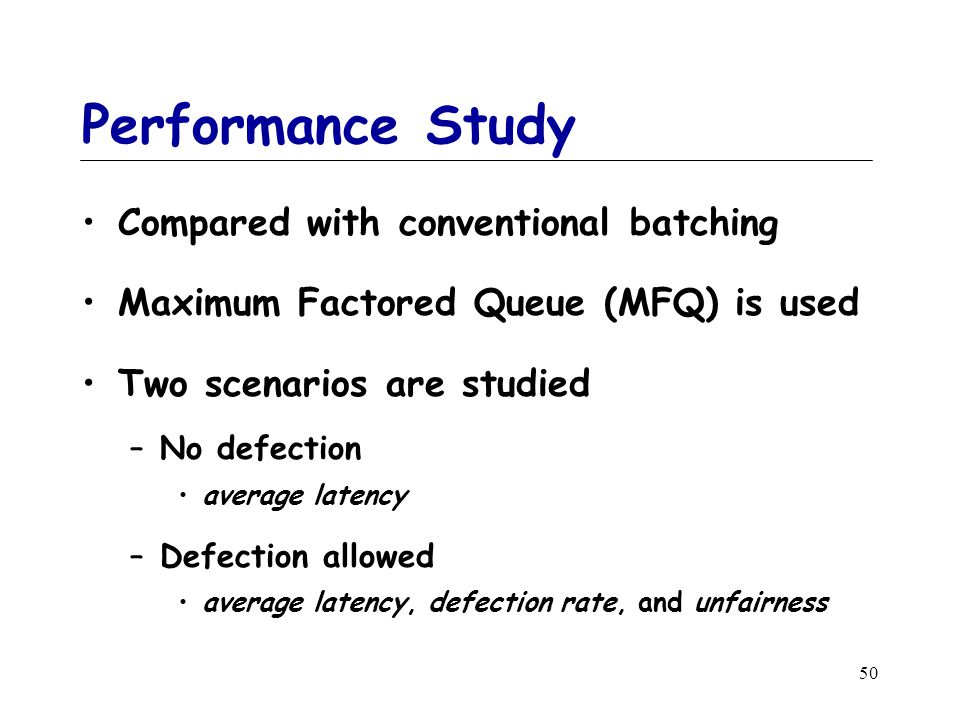 Performance Study

• Compared with conventional batching

• Maximum Factored Queue (MFQ) is used

• Two scenarios are studied

– No defection

• average latency

– Defection allowed

• average latency, defection rate, and unfairness

50